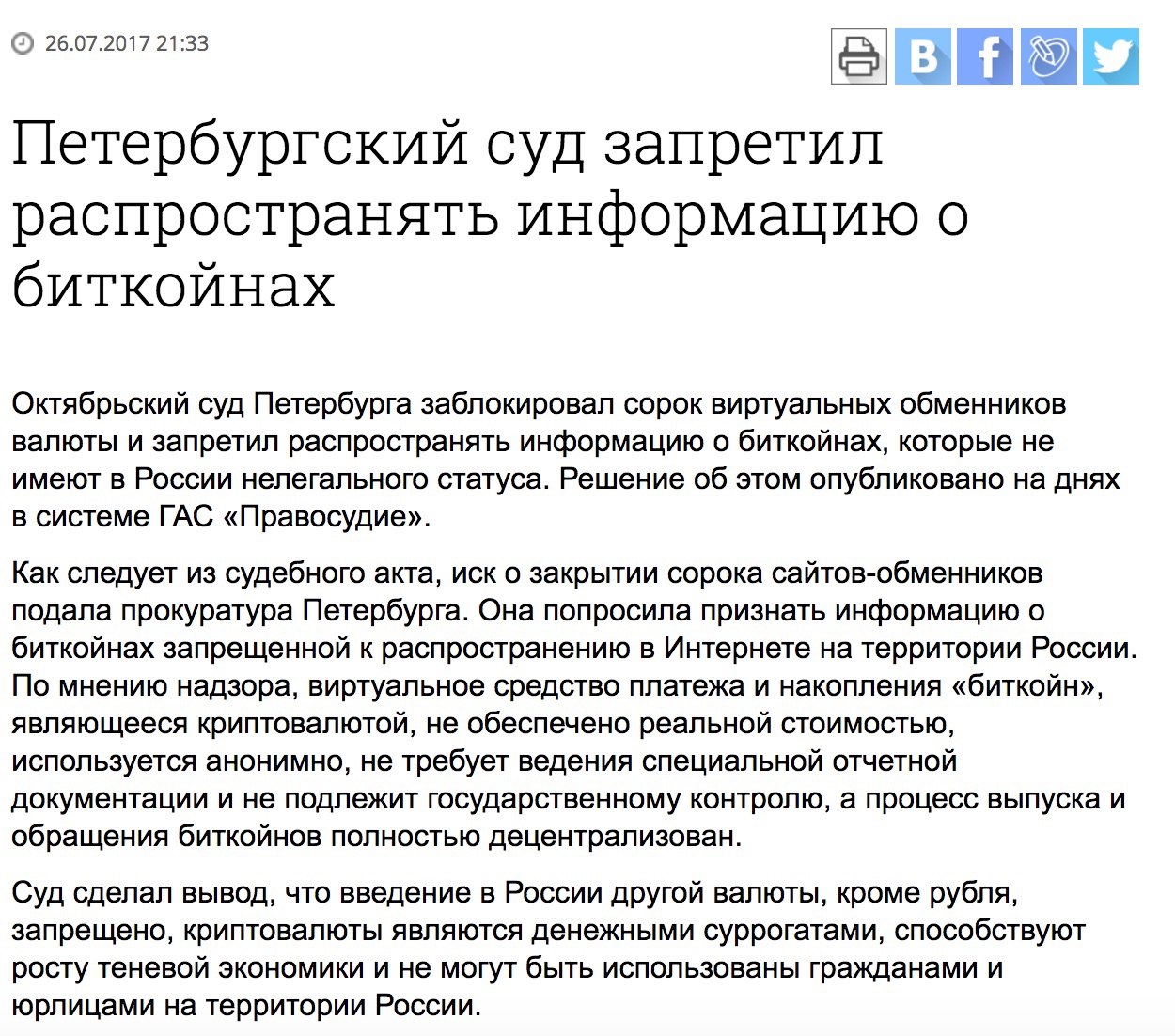 26.07.2017 21:33

Петербургский суд запретил распространять информацию о биткойнах

Октябрьский суд Петербурга заблокировал сорок виртуальных обменников валюты и запретил распространять информацию о биткойнах, которые не имеют в России нелегального статуса. Решение об этом опубликовано на днях в системе ГАС «Правосудие».

Как следует из судебного акта, иск о закрытии сорока сайтов-обменников подала прокуратура Петербурга. Она попросила признать информацию о биткойнах запрещенной к распространению в Интернете на территории России. По мнению надзора, виртуальное средство платежа и накопления «биткойн», являющееся криптовалютой, не обеспечено реальной стоимостью, используется анонимно, не требует ведения специальной отчетной документации и не подлежит государственному контролю, а процесс выпуска и обращения биткойнов полностью децентрализован.

Суд сделал вывод, что введение в России другой валюты, кроме рубля, запрещено, криптовалюты являются денежными суррогатами, способствуют росту теневой экономики и не могут быть использованы гражданами и юрлицами на территории России.